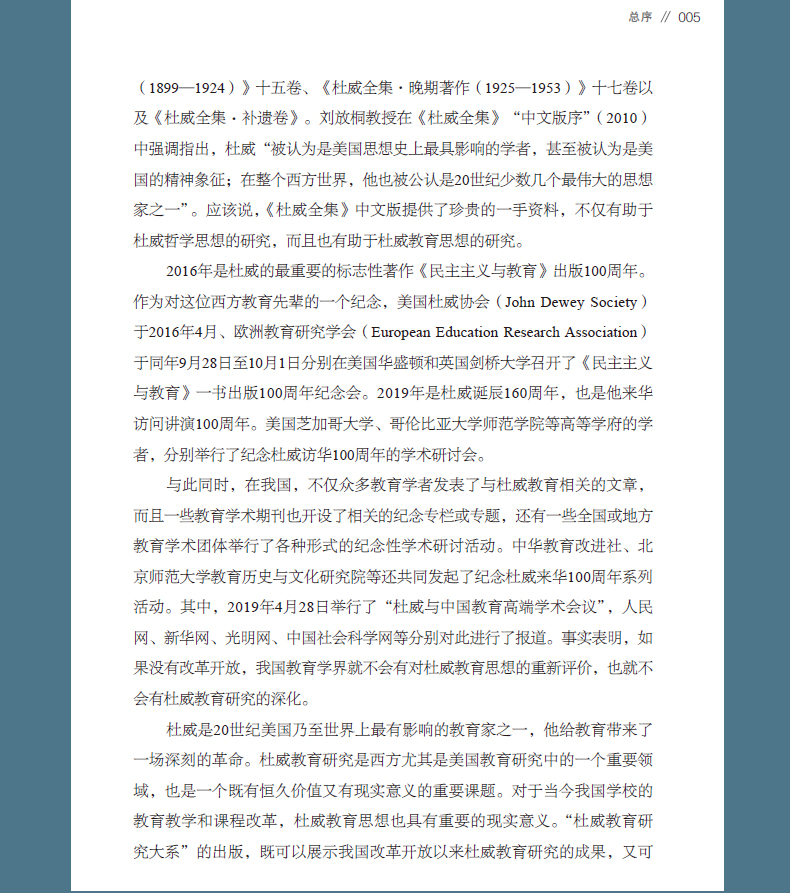 总序 // 005

（1899—1924）》十五卷、《杜威全集·晚期著作（1925—1953）》十七卷以及《杜威全集·补遗卷》。刘放桐教授在《杜威全集》“中文版序”（2010）中强调指出，杜威“被认为是美国思想史上最具影响的学者，甚至被认为是美国的精神象征；在整个西方世界，他也被公认是20世纪少数几个最伟大的思想家之一”。应该说，《杜威全集》中文版提供了珍贵的一手资料，不仅有助于杜威哲学思想的研究，而且也有助于杜威教育思想的研究。

2016年是杜威的最重要的标志性著作《民主主义与教育》出版100周年。作为对这位西方教育先辈的一个纪念，美国杜威协会（John Dewey Society）于2016年4月、欧洲教育研究学会（European Education Research Association）于同年9月28日至10月1日分别在美国华盛顿和英国剑桥大学召开了《民主主义与教育》一书出版100周年纪念会。2019年是杜威诞辰160周年，也是他来华访问讲演100周年。美国芝加哥大学、哥伦比亚大学师范学院等高等学府的学者，分别举行了纪念杜威访华100周年的学术研讨会。

与此同时，在我国，不仅众多教育学者发表了与杜威教育相关的文章，而且一些教育学术期刊也开设了相关的纪念专栏或专题，还有一些全国或地方教育学术团体举行了各种形式的纪念性学术研讨活动。中华教育改进社、北京师范大学教育历史与文化研究院等还共同发起了纪念杜威来华100周年系列活动。其中，2019年4月28日举行了“杜威与中国教育高端学术会议”，人民网、新华网、光明网、中国社会科学网等分别对此进行了报道。事实表明，如果没有改革开放，我国教育学界就不会有对杜威教育思想的重新评价，也就不会有杜威教育研究的深化。

杜威是20世纪美国乃至世界上最有影响的教育家之一，他给教育带来了一场深刻的革命。杜威教育研究是西方尤其是美国教育研究中的一个重要领域，也是一个既有恒久价值又有现实意义的重要课题。对于当今我国学校的教育教学和课程改革，杜威教育思想也具有重要的现实意义。“杜威教育研究大系”的出版，既可以展示我国改革开放以来杜威教育研究的成果，又可